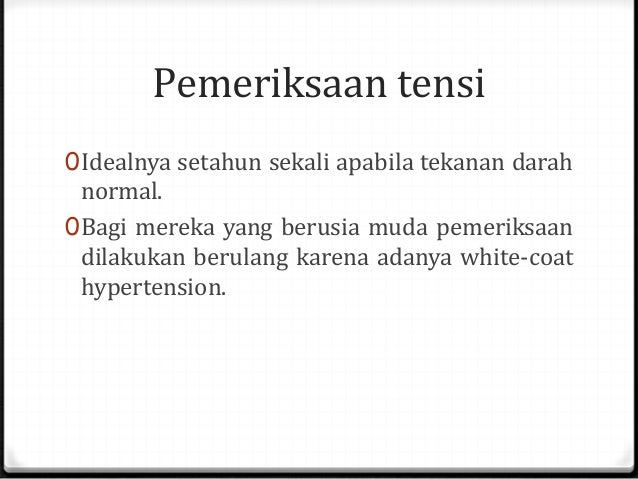 Pemeriksaan tensi

0 Idealnya setahun sekali apabila tekanan darah normal.

0 Bagi mereka yang berusia muda pemeriksaan dilakukan berulang karena adanya white-coat hypertension.